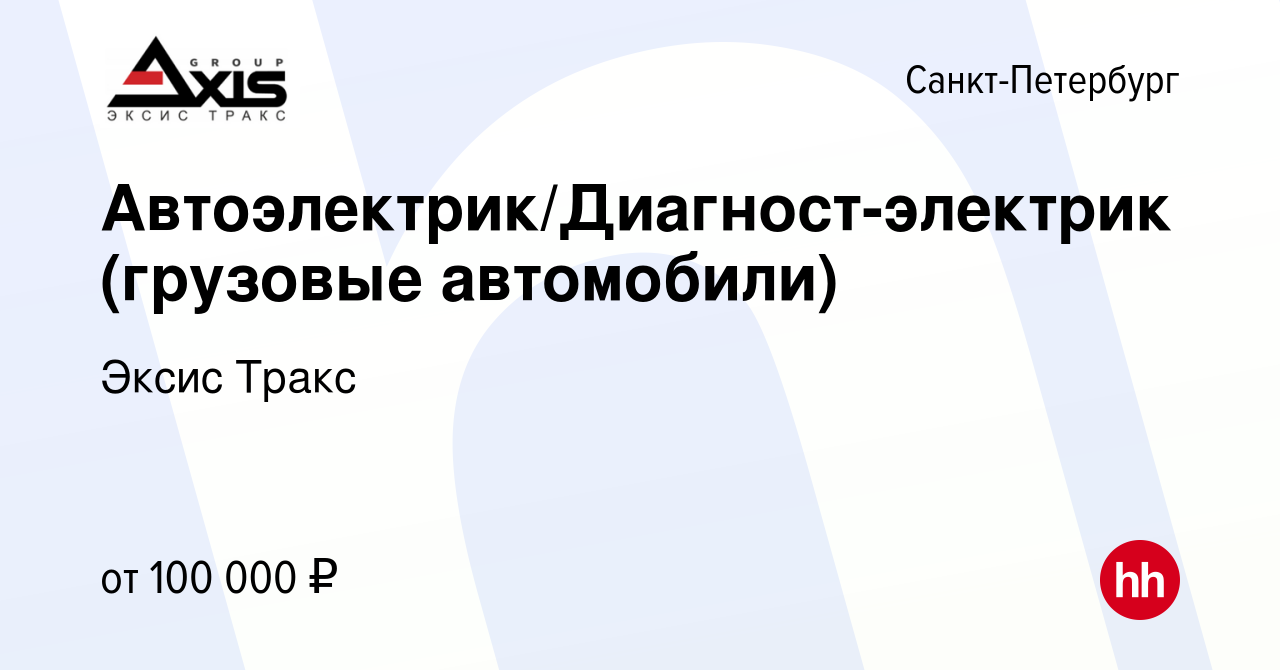 GROUP
AXIS
ЭКСИС ТРАКС

Санкт-Петербург

Автоэлектрик/Диагност-электрик (грузовые автомобили)

Эксис Тракс

от 100 000 ₽

hh